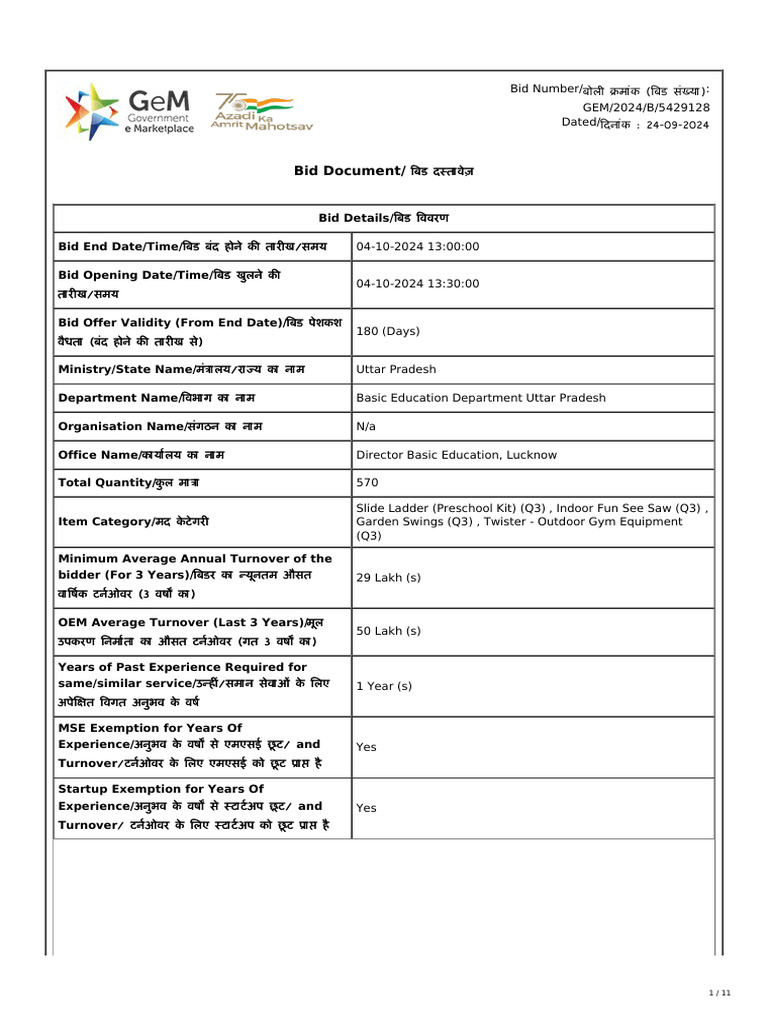 GeM
Government
e Marketplace

75
Azadi Ka
Amrit Mahotsav

Bid Number/बोली क्रमांक (बिड संख्या):
GEM/2024/B/5429128
Dated/दिनांक : 24-09-2024

Bid Document/ बिड दस्तावेज़

| Bid Details/बिड विवरण | |
|---|---|
| Bid End Date/Time/बिड बंद होने की तारीख/समय | 04-10-2024 13:00:00 |
| Bid Opening Date/Time/बिड खुलने की तारीख/समय | 04-10-2024 13:30:00 |
| Bid Offer Validity (From End Date)/बिड पेशकश वैधता (बंद होने की तारीख से) | 180 (Days) |
| Ministry/State Name/मंत्रालय/राज्य का नाम | Uttar Pradesh |
| Department Name/विभाग का नाम | Basic Education Department Uttar Pradesh |
| Organisation Name/संगठन का नाम | N/a |
| Office Name/कार्यालय का नाम | Director Basic Education, Lucknow |
| Total Quantity/कुल मात्रा | 570 |
| Item Category/मद केटेगरी | Slide Ladder (Preschool Kit) (Q3) , Indoor Fun See Saw (Q3) , Garden Swings (Q3) , Twister - Outdoor Gym Equipment (Q3) |
| Minimum Average Annual Turnover of the bidder (For 3 Years)/बिडर का न्यूनतम औसत वार्षिक टर्नओवर (3 वर्षों का) | 29 Lakh (s) |
| OEM Average Turnover (Last 3 Years)/मूल उपकरण निर्माता का औसत टर्नओवर (गत 3 वर्षों का) | 50 Lakh (s) |
| Years of Past Experience Required for same/similar service/उन्हीं/समान सेवाओं के लिए अपेक्षित विगत अनुभव के वर्ष | 1 Year (s) |
| MSE Exemption for Years Of Experience/अनुभव के वर्षों से एमएसई छूट/ and Turnover/टर्नओवर के लिए एमएसई को छूट प्राप्त है | Yes |
| Startup Exemption for Years Of Experience/अनुभव के वर्षों से स्टार्टअप छूट/ and Turnover/ टर्नओवर के लिए स्टार्टअप को छूट प्राप्त है | Yes |

1 / 11